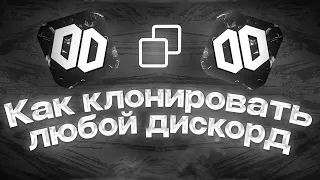 00 00

Как клонировать любой дискорд